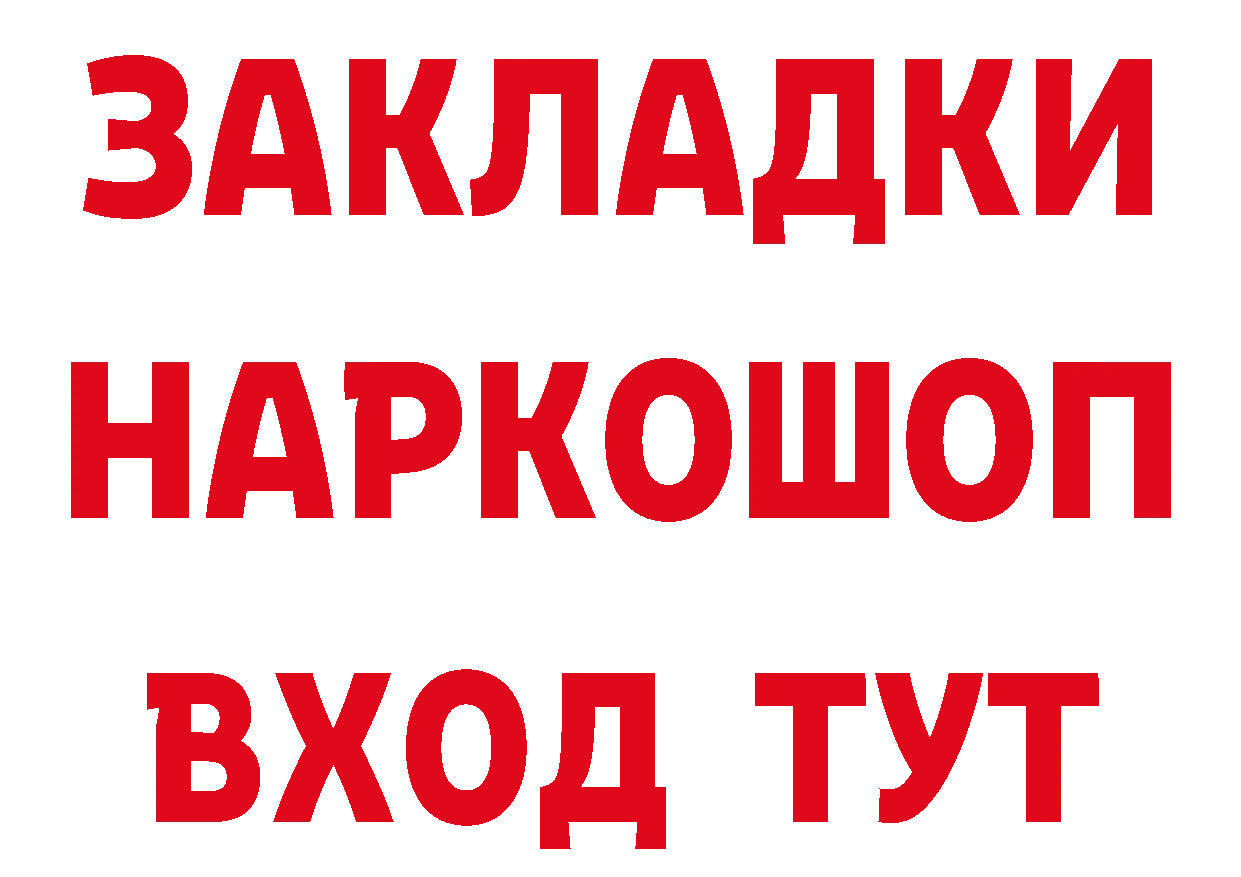 ЗАКЛАДКИ НАРКОШОП ВХОД ТУТ